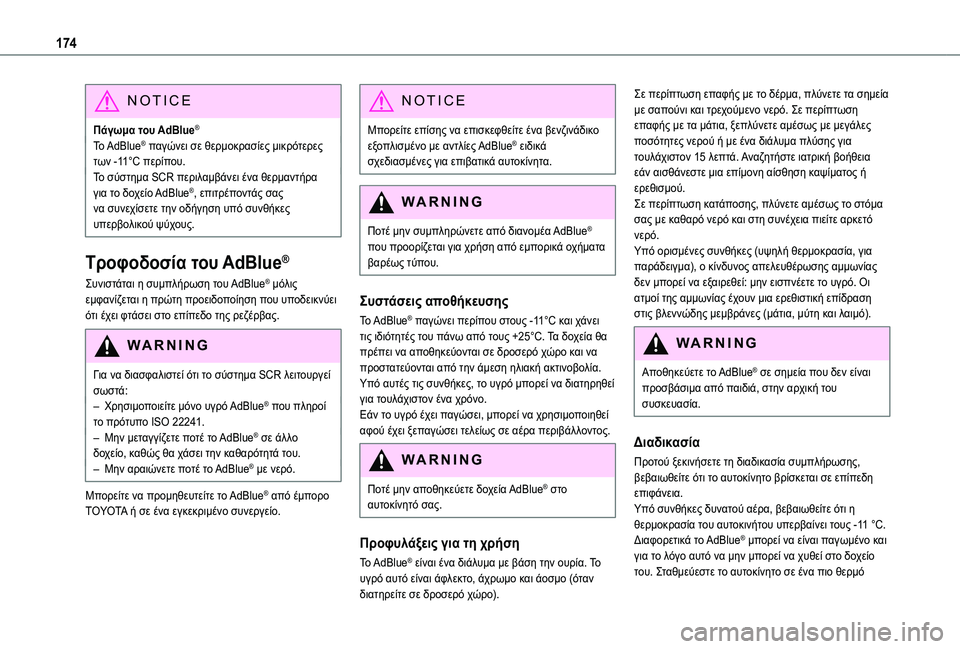 174

NOTICE

Πάγωμα του AdBlue®
Το AdBlue® παγώνει σε θερμοκρασίες μικρότερες των -11°C περίπου.
Το σύστημα SCR περιλαμβάνει ένα θερμαντήρα για το δοχείο AdBlue®, επιτρέποντάς σας να συνεχίσετε την οδήγηση υπό συνθήκες υπερβολικού ψύχους.

Τροφοδοσία του AdBlue®

Συνιστάται η συμπλήρωση του AdBlue® μόλις εμφανίζεται η πρώτη προειδοποίηση που υποδεικνύει ότι έχει φτάσει στο επίπεδο της ρεζέρβας.

WARNING

Για να διασφαλιστεί ότι το σύστημα SCR λειτουργεί σωστά:
– Χρησιμοποιείτε μόνο υγρό AdBlue® που πληροί το πρότυπο ISO 22241.
– Μην μεταγγίζετε ποτέ το AdBlue® σε άλλο δοχείο, καθώς θα χάσει την καθαρότητά του.
– Μην αραιώνετε ποτέ το AdBlue® με νερό.

Μπορείτε να προμηθευτείτε το AdBlue® από έμπορο TOYOTA ή σε ένα εγκεκριμένο συνεργείο.

NOTICE

Μπορείτε επίσης να επισκεφθείτε ένα βενζινάδικο εξοπλισμένο με αντλίες AdBlue® ειδικά σχεδιασμένες για επιβατικά αυτοκίνητα.

WARNING

Ποτέ μην συμπληρώνετε από διανομέα AdBlue® που προορίζεται για χρήση από εμπορικά οχήματα βαρέως τύπου.

Συστάσεις αποθήκευσης

Το AdBlue® παγώνει περίπου στους -11°C και χάνει τις ιδιότητές του πάνω από τους +25°C. Τα δοχεία θα πρέπει να αποθηκεύονται σε δροσερό χώρο και να προστατεύονται από την άμεση ηλιακή ακτινοβολία.
Υπό αυτές τις συνθήκες, το υγρό μπορεί να διατηρηθεί για τουλάχιστον ένα χρόνο.
Εάν το υγρό έχει παγώσει, μπορεί να χρησιμοποιηθεί αφού έχει ξεπαγώσει τελείως σε αέρα περιβάλλοντος.

WARNING

Ποτέ μην αποθηκεύετε δοχεία AdBlue® στο αυτοκίνητό σας.

Προφυλάξεις για τη χρήση

Το AdBlue® είναι ένα διάλυμα με βάση την ουρία. Το υγρό αυτό είναι άφλεκτο, άχρωμο και άοσμο (όταν διατηρείτε σε δροσερό χώρο).

Σε περίπτωση επαφής με το δέρμα, πλύνετε τα σημεία με σαπούνι και τρεχούμενο νερό. Σε περίπτωση επαφής με τα μάτια, ξεπλύνετε αμέσως με μεγάλες ποσότητες νερού ή με ένα διάλυμα πλύσης για τουλάχιστον 15 λεπτά. Αναζητήστε ιατρική βοήθεια εάν αισθάνεστε μια επίμονη αίσθηση καψίματος ή ερεθισμού.
Σε περίπτωση κατάποσης, πλύνετε αμέσως το στόμα σας με καθαρό νερό και στη συνέχεια πιείτε αρκετό νερό.
Υπό ορισμένες συνθήκες (υψηλή θερμοκρασία, για παράδειγμα), ο κίνδυνος απελευθέρωσης αμμωνίας δεν μπορεί να εξαιρεθεί: μην εισπνέετε το υγρό. Οι ατμοί της αμμωνίας έχουν μια ερεθιστική επίδραση στις βλεννώδης μεμβράνες (μάτια, μύτη και λαιμό).

WARNING

Αποθηκεύετε το AdBlue® σε σημεία που δεν είναι προσβάσιμα από παιδιά, στην αρχική του συσκευασία.

Διαδικασία

Προτού ξεκινήσετε τη διαδικασία συμπλήρωσης, βεβαιωθείτε ότι το αυτοκίνητο βρίσκεται σε επίπεδη επιφάνεια.
Υπό συνθήκες δυνατού αέρα, βεβαιωθείτε ότι η θερμοκρασία του αυτοκινήτου υπερβαίνει τους -11 °C. Διαφορετικά το AdBlue® μπορεί να είναι παγωμένο και για το λόγο αυτό να μην μπορεί να χυθεί στο δοχείο του. Σταθμεύεστε το αυτοκίνητο σε ένα πιο θερμό

carmanualsonline.info